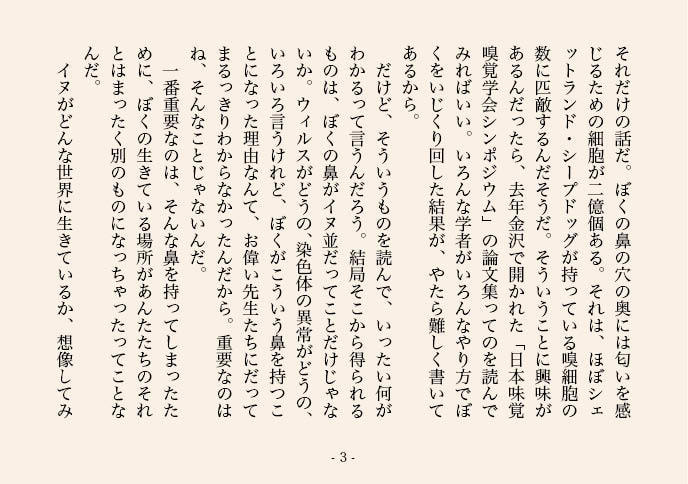 それだけの話だ。ぼくの鼻の穴の奥には匂いを感じるための細胞が二億個ある。それは、ほぼシェットランド・シープドッグが持っている嗅細胞の数に匹敵するんだそうだ。そういうことに興味があるんだったら、去年金沢で開かれた「日本味覚嗅覚学会シンポジウム」の論文集ってのを読んでみればいい。いろんな学者がいろんなやり方でぼくをいじくり回した結果が、やたら難しく書いてあるから。

だけど、そういうものを読んで、いったい何がわかるって言うんだろう。結局そこから得られるものは、ぼくの鼻がイヌ並だってことだけじゃないか。ウィルスがどうの、染色体の異常がどうの、いろいろ言うけれど、ぼくがこういう鼻を持つことになった理由なんて、お偉い先生たちにだってまるっきりわからなかったんだから。重要なのはね、そんなことじゃないんだ。

一番重要なのは、そんな鼻を持ってしまったために、ぼくの生きている場所があんたたちのそれとはまったく別のものになっちゃったってことなんだ。

イヌがどんな世界に生きているか、想像してみ

- 3 -